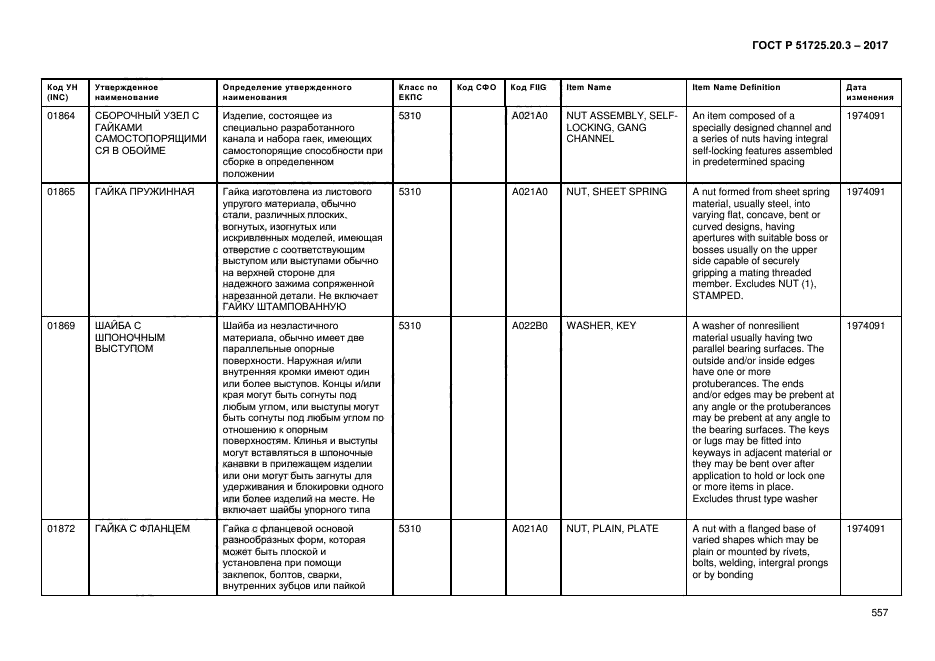 ГОСТ Р 51725.20.3 – 2017

| Код УН (INC) | Утвержденное наименование | Определение утвержденного наименования | Класс по ЕКПС | Код СФО | Код FIIG | Item Name | Item Name Definition | Дата изменения |
|---|---|---|---|---|---|---|---|---|
| 01864 | СБОРОЧНЫЙ УЗЕЛ С ГАЙКАМИ САМОСТОПОРЯЩИМИСЯ В ОБОЙМЕ | Изделие, состоящее из специально разработанного канала и набора гаек, имеющих самостопорящие способности при сборке в определенном положении | 5310 | | A021A0 | NUT ASSEMBLY, SELF-LOCKING, GANG CHANNEL | An item composed of a specially designed channel and a series of nuts having integral self-locking features assembled in predetermined spacing | 1974091 |
| 01865 | ГАЙКА ПРУЖИННАЯ | Гайка изготовлена из листового упругого материала, обычно стали, различных плоских, вогнутых, изогнутых или искривленных моделей, имеющая отверстие с соответствующим выступом или выступами обычно на верхней стороне для надежного зажима сопряженной нарезанной детали. Не включает ГАЙКУ ШТАМПОВАННУЮ | 5310 | | A021A0 | NUT, SHEET SPRING | A nut formed from sheet spring material, usually steel, into varying flat, concave, bent or curved designs, having apertures with suitable boss or bosses usually on the upper side capable of securely gripping a mating threaded member. Excludes NUT (1), STAMPED. | 1974091 |
| 01869 | ШАЙБА С ШПОНОЧНЫМ ВЫСТУПОМ | Шайба из неэластичного материала, обычно имеет две параллельные опорные поверхности. Наружная и/или внутренняя кромки имеют один или более выступов. Концы и/или края могут быть согнуты под любым углом, или выступы могут быть согнуты под любым углом по отношению к опорным поверхностям. Клинья и выступы могут вставляться в шпоночные канавки в прилежащем изделии или они могут быть загнуты для удерживания и блокировки одного или более изделий на месте. Не включает шайбы упорного типа | 5310 | | A022B0 | WASHER, KEY | A washer of nonresilient material usually having two parallel bearing surfaces. The outside and/or inside edges have one or more protuberances. The ends and/or edges may be prebent at any angle or the protuberances may be prebent at any angle to the bearing surfaces. The keys or lugs may be fitted into keyways in adjacent material or they may be bent over after application to hold or lock one or more items in place. Excludes thrust type washer | 1974091 |
| 01872 | ГАЙКА С ФЛАНЦЕМ | Гайка с фланцевой основой разнообразных форм, которая может быть плоской и установлена при помощи заклепок, болтов, сварки, внутренних зубцов или пайкой | 5310 | | A021A0 | NUT, PLAIN, PLATE | A nut with a flanged base of varied shapes which may be plain or mounted by rivets, bolts, welding, intergral prongs or by bonding | 1974091 |

557